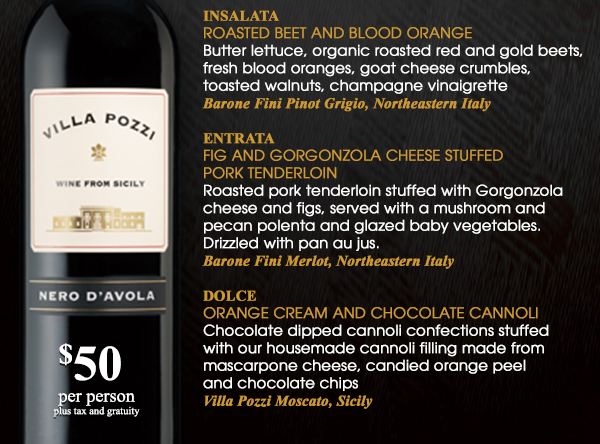 VILLA POZZI

WINE FROM SICILY

NERO D'AVOLA

$50
per person
plus tax and gratuity

INSALATA
ROASTED BEET AND BLOOD ORANGE
Butter lettuce, organic roasted red and gold beets, fresh blood oranges, goat cheese crumbles, toasted walnuts, champagne vinaigrette
Barone Fini Pinot Grigio, Northeastern Italy

ENTRATA
FIG AND GORGONZOLA CHEESE STUFFED PORK TENDERLOIN
Roasted pork tenderloin stuffed with Gorgonzola cheese and figs, served with a mushroom and pecan polenta and glazed baby vegetables. Drizzled with pan au jus.
Barone Fini Merlot, Northeastern Italy

DOLCE
ORANGE CREAM AND CHOCOLATE CANNOLI
Chocolate dipped cannoli confections stuffed with our housemade cannoli filling made from mascarpone cheese, candied orange peel and chocolate chips
Villa Pozzi Moscato, Sicily